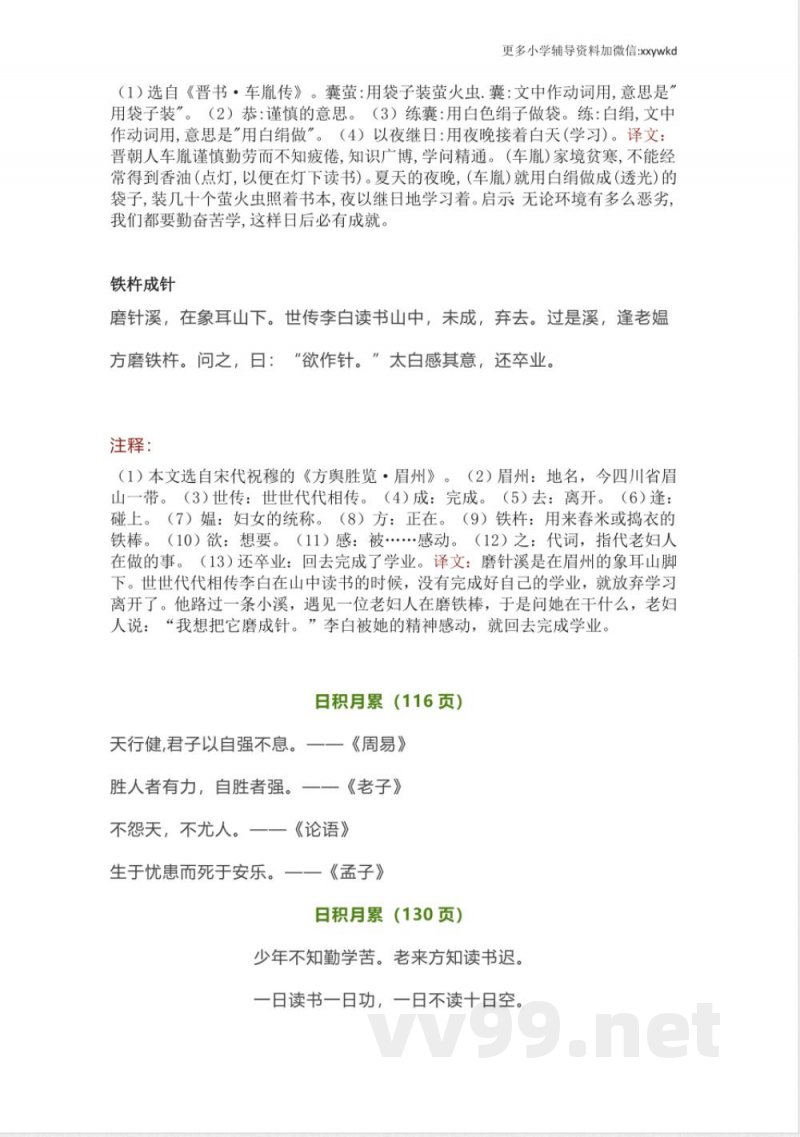 更多小学辅导资料加微信:xxywkd

（1）选自《晋书·车胤传》。囊萤:用袋子装萤火虫.囊:文中作动词用,意思是"用袋子装"。（2）恭:谨慎的意思。（3）练囊:用白色绢子做袋。练:白绢,文中作动词用,意思是"用白绢做"。（4）以夜继日:用夜晚接着白天(学习)。译文:晋朝人车胤谨慎勤劳而不知疲倦,知识广博,学问精通。(车胤)家境贫寒,不能经常得到香油(点灯,以便在灯下读书)。夏天的夜晚,(车胤)就用白绢做成(透光)的袋子,装几十个萤火虫照着书本,夜以继日地学习着。启示 无论环境有多么恶劣,我们都要勤奋苦学,这样日后必有成就。

铁杵成针

磨针溪，在象耳山下。世传李白读书山中，未成，弃去。过是溪，逢老媪方磨铁杵。问之，曰："欲作针。"太白感其意，还卒业。

注释:

（1）本文选自宋代祝穆的《方舆胜览·眉州》。（2）眉州：地名，今四川省眉山一带。（3）世传：世世代代相传。（4）成：完成。（5）去：离开。（6）逢：碰上。（7）媪：妇女的统称。（8）方：正在。（9）铁杵：用来舂米或捣衣的铁棒。（10）欲：想要。（11）感：被……感动。（12）之：代词，指代老妇人在做的事。（13）还卒业：回去完成了学业。译文：磨针溪是在眉州的象耳山脚下。世世代代相传李白在山中读书的时候，没有完成好自己的学业，就放弃学习离开了。他路过一条小溪，遇见一位老妇人在磨铁棒，于是问她在干什么，老妇人说："我想把它磨成针。"李白被她的精神感动，就回去完成学业。

日积月累（116 页）

天行健,君子以自强不息。——《周易》

胜人者有力，自胜者强。——《老子》

不怨天，不尤人。——《论语》

生于忧患而死于安乐。——《孟子》

日积月累（130 页）

少年不知勤学苦。老来方知读书迟。

一日读书一日功，一日不读十日空。

vv99.net